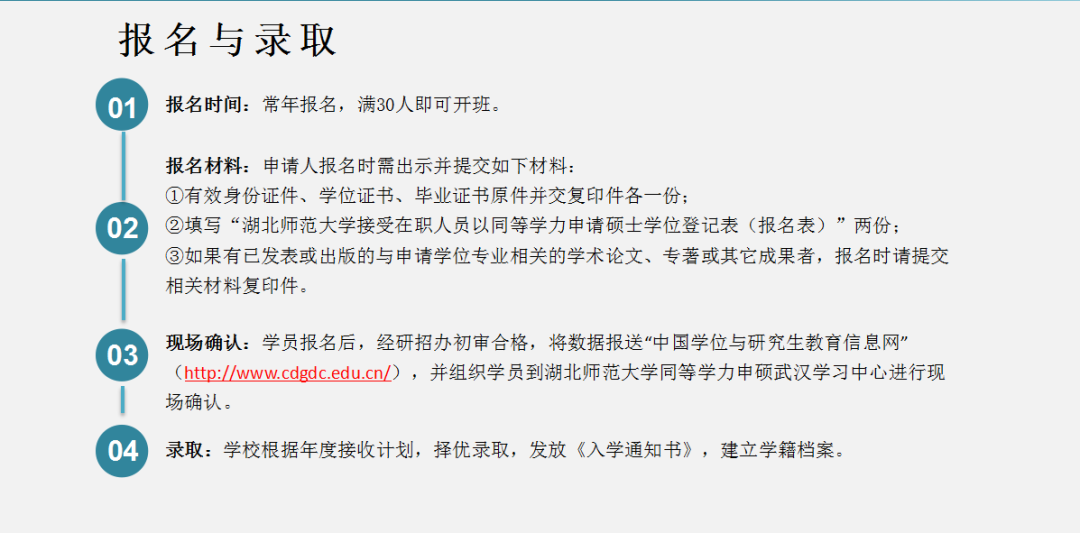 报名与录取

01

报名时间：常年报名，满30人即可开班。

02

报名材料：申请人报名时需出示并提交如下材料：
①有效身份证件、学位证书、毕业证书原件并交复印件各一份；
②填写“湖北师范大学接受在职人员以同等学力申请硕士学位登记表（报名表）”两份；
③如果有已发表或出版的与申请学位专业相关的学术论文、专著或其它成果者，报名时请提交相关材料复印件。

03

现场确认：学员报名后，经研招办初审合格，将数据报送“中国学位与研究生教育信息网”（http://www.cdgdc.edu.cn/），并组织学员到湖北师范大学同等学力申硕武汉学习中心进行现场确认。

04

录取：学校根据年度接收计划，择优录取，发放《入学通知书》，建立学籍档案。